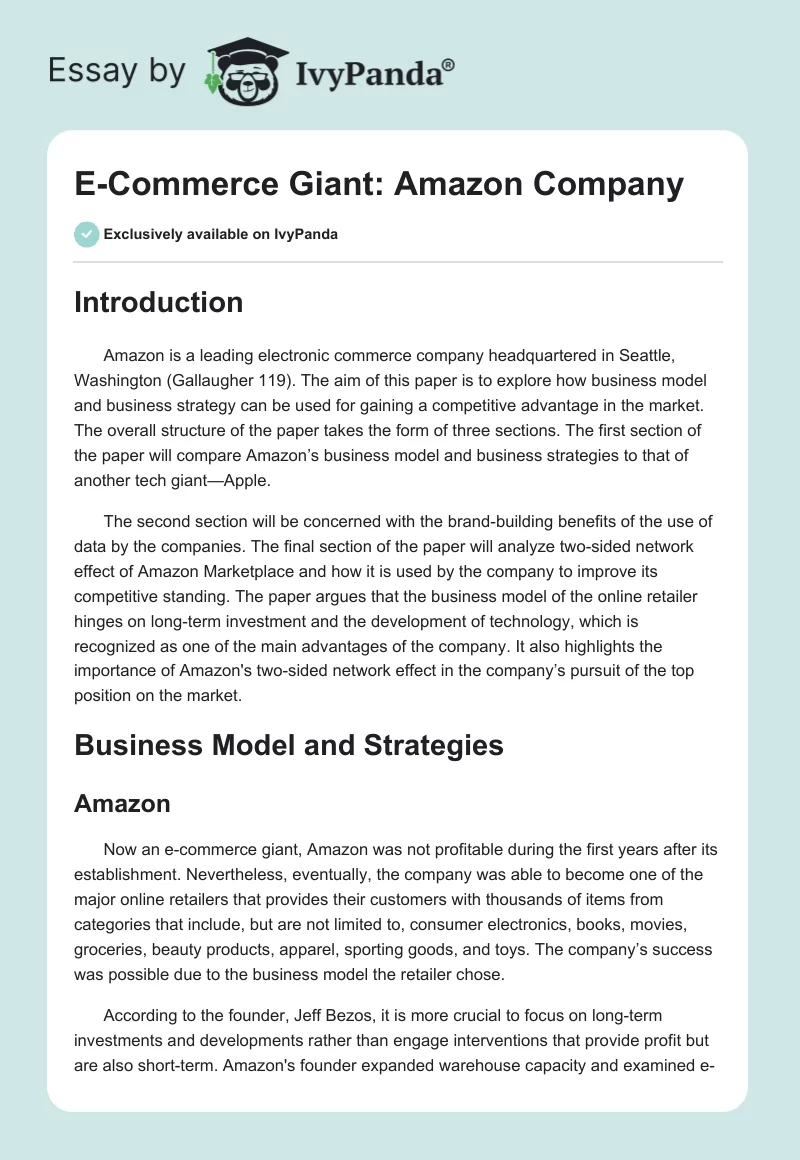 Essay by IvyPanda®

E-Commerce Giant: Amazon Company

Exclusively available on IvyPanda

Introduction

Amazon is a leading electronic commerce company headquartered in Seattle, Washington (Gallaugher 119). The aim of this paper is to explore how business model and business strategy can be used for gaining a competitive advantage in the market. The overall structure of the paper takes the form of three sections. The first section of the paper will compare Amazon's business model and business strategies to that of another tech giant—Apple.

The second section will be concerned with the brand-building benefits of the use of data by the companies. The final section of the paper will analyze two-sided network effect of Amazon Marketplace and how it is used by the company to improve its competitive standing. The paper argues that the business model of the online retailer hinges on long-term investment and the development of technology, which is recognized as one of the main advantages of the company. It also highlights the importance of Amazon's two-sided network effect in the company's pursuit of the top position on the market.

Business Model and Strategies

Amazon

Now an e-commerce giant, Amazon was not profitable during the first years after its establishment. Nevertheless, eventually, the company was able to become one of the major online retailers that provides their customers with thousands of items from categories that include, but are not limited to, consumer electronics, books, movies, groceries, beauty products, apparel, sporting goods, and toys. The company's success was possible due to the business model the retailer chose.

According to the founder, Jeff Bezos, it is more crucial to focus on long-term investments and developments rather than engage interventions that provide profit but are also short-term. Amazon's founder expanded warehouse capacity and examined e-